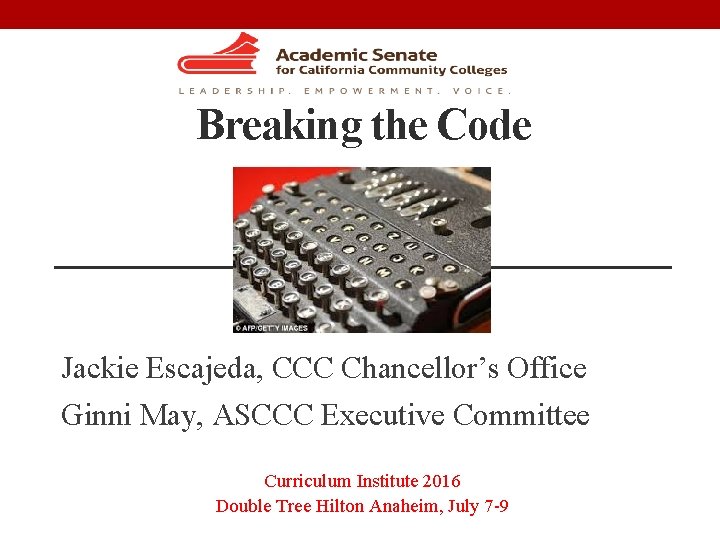 Academic Senate
for California Community Colleges

LEADERSHIP. EMPOWERMENT. VOICE.

Breaking the Code

© AFP/GETTY IMAGES

Jackie Escajeda, CCC Chancellor's Office

Ginni May, ASCCC Executive Committee

Curriculum Institute 2016
Double Tree Hilton Anaheim, July 7-9